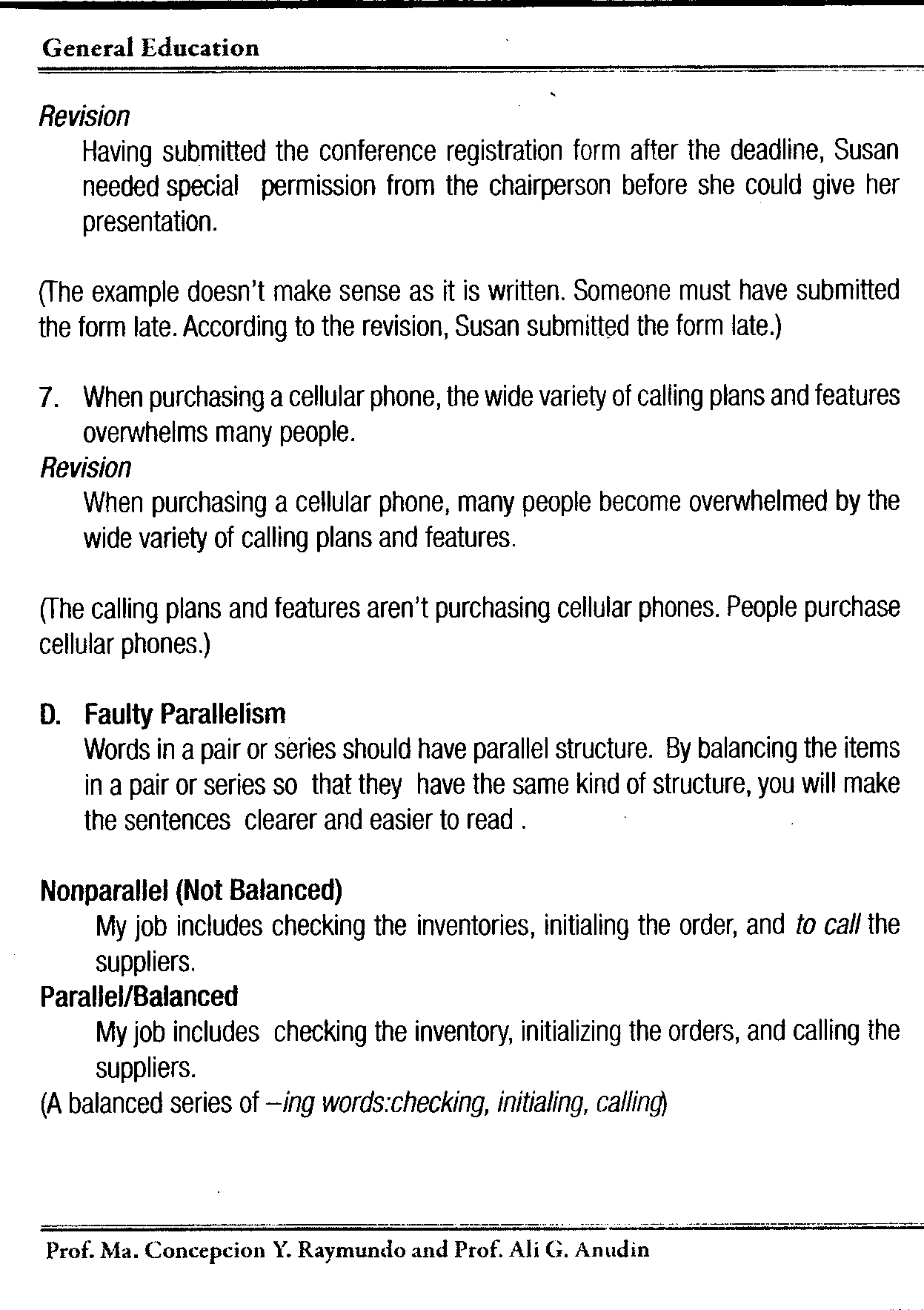 General Education

Revision

Having submitted the conference registration form after the deadline, Susan needed special permission from the chairperson before she could give her presentation.

(The example doesn't make sense as it is written. Someone must have submitted the form late. According to the revision, Susan submitted the form late.)

7. When purchasing a cellular phone, the wide variety of calling plans and features overwhelms many people.

Revision

When purchasing a cellular phone, many people become overwhelmed by the wide variety of calling plans and features.

(The calling plans and features aren't purchasing cellular phones. People purchase cellular phones.)

D. Faulty Parallelism

Words in a pair or series should have parallel structure. By balancing the items in a pair or series so that they have the same kind of structure, you will make the sentences clearer and easier to read .

Nonparallel (Not Balanced)

My job includes checking the inventories, initialing the order, and to call the suppliers.

Parallel/Balanced

My job includes checking the inventory, initializing the orders, and calling the suppliers.

(A balanced series of –ing words:checking, initialing, calling)

Prof. Ma. Concepcion Y. Raymundo and Prof. Ali G. Anudin